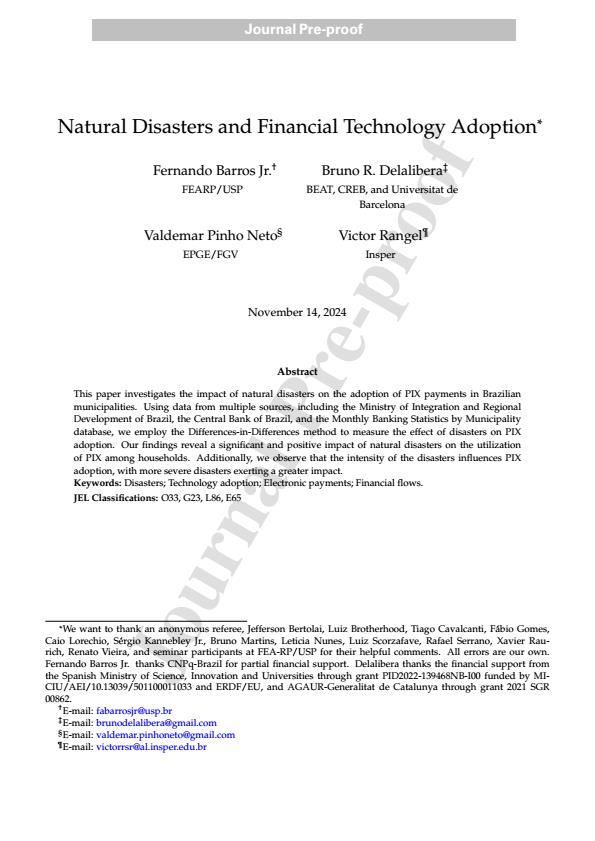 Journal Pre-proof

Natural Disasters and Financial Technology Adoption*

Fernando Barros Jr.†
FEARP/USP

Bruno R. Delalibera‡
BEAT, CREB, and Universitat de Barcelona

Valdemar Pinho Neto§
EPGE/FGV

Victor Rangel¶
Insper

November 14, 2024

Abstract

This paper investigates the impact of natural disasters on the adoption of PIX payments in Brazilian municipalities. Using data from multiple sources, including the Ministry of Integration and Regional Development of Brazil, the Central Bank of Brazil, and the Monthly Banking Statistics by Municipality database, we employ the Differences-in-Differences method to measure the effect of disasters on PIX adoption. Our findings reveal a significant and positive impact of natural disasters on the utilization of PIX among households. Additionally, we observe that the intensity of the disasters influences PIX adoption, with more severe disasters exerting a greater impact.
Keywords: Disasters; Technology adoption; Electronic payments; Financial flows.
JEL Classifications: O33, G23, L86, E65

Journal Pre-proof

*We want to thank an anonymous referee, Jefferson Bertolai, Luiz Brotherhood, Tiago Cavalcanti, Fábio Gomes, Caio Lorechio, Sérgio Kannebley Jr., Bruno Martins, Leticia Nunes, Luiz Scorzafave, Rafael Serrano, Xavier Raurich, Renato Vieira, and seminar participants at FEA-RP/USP for their helpful comments. All errors are our own. Fernando Barros Jr. thanks CNPq-Brazil for partial financial support. Delalibera thanks the financial support from the Spanish Ministry of Science, Innovation and Universities through grant PID2022-139468NB-I00 funded by MICIU/AEI/10.13039/501100011033 and ERDF/EU, and AGAUR-Generalitat de Catalunya through grant 2021 SGR 00862.
†E-mail: fabarrosjr@usp.br
‡E-mail: brunodelalibera@gmail.com
§E-mail: valdemar.pinhoneto@gmail.com
¶E-mail: victorrsr@al.insper.edu.br